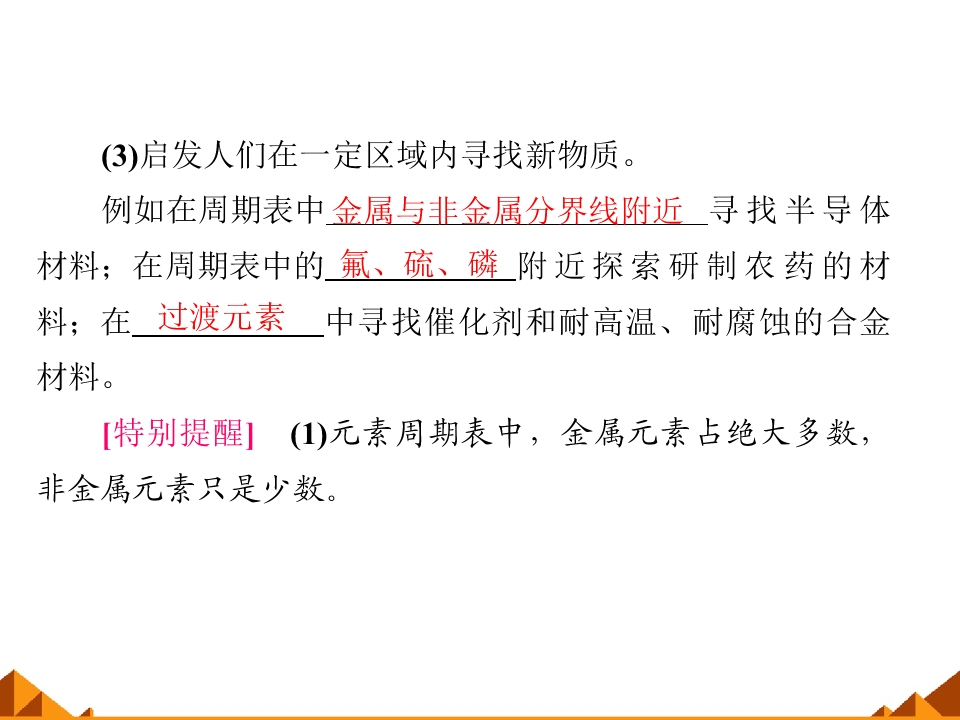 (3)启发人们在一定区域内寻找新物质。

例如在周期表中金属与非金属分界线附近寻找半导体材料；在周期表中的氟、硫、磷附近探索研制农药的材料；在过渡元素中寻找催化剂和耐高温、耐腐蚀的合金材料。

[特别提醒] (1)元素周期表中，金属元素占绝大多数，非金属元素只是少数。